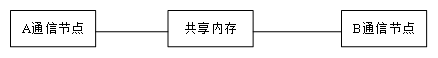 A通信节点

共享内存

B通信节点